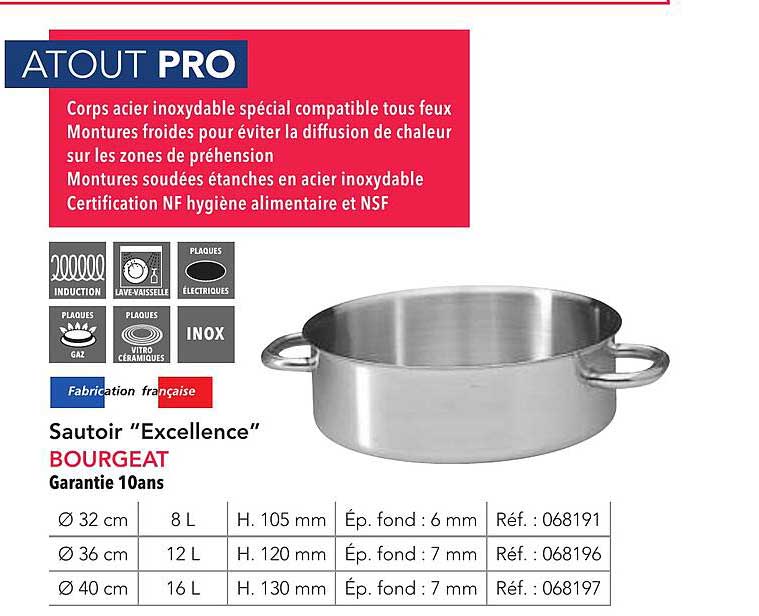 ATOUT PRO

Corps acier inoxydable spécial compatible tous feux
Montures froides pour éviter la diffusion de chaleur sur les zones de préhension
Montures soudées étanches en acier inoxydable
Certification NF hygiène alimentaire et NSF

INDUCTION
LAVE-VAISSELLE
PLAQUES ÉLECTRIQUES
PLAQUES GAZ
PLAQUES VITRO CÉRAMIQUES
INOX

Fabrication française

Sautoir "Excellence"
BOURGEAT
Garantie 10ans

| Ø 32 cm | 8 L | H. 105 mm | Ép. fond : 6 mm | Réf. : 068191 |
|---|---|---|---|---|
| Ø 36 cm | 12 L | H. 120 mm | Ép. fond : 7 mm | Réf. : 068196 |
| Ø 40 cm | 16 L | H. 130 mm | Ép. fond : 7 mm | Réf. : 068197 |